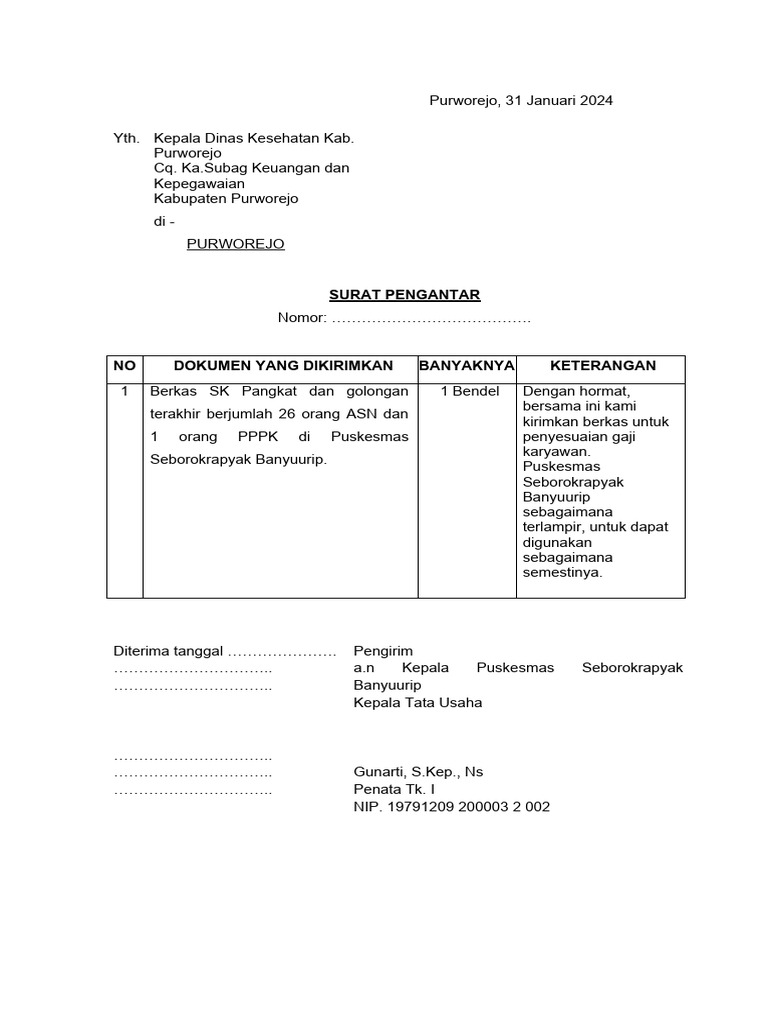 Purworejo, 31 Januari 2024

Yth. Kepala Dinas Kesehatan Kab. Purworejo
Cq. Ka.Subag Keuangan dan Kepegawaian
Kabupaten Purworejo
di -
PURWOREJO

SURAT PENGANTAR
Nomor: …………………………………

| NO | DOKUMEN YANG DIKIRIMKAN | BANYAKNYA | KETERANGAN |
|---|---|---|---|
| 1 | Berkas SK Pangkat dan golongan terakhir berjumlah 26 orang ASN dan 1 orang PPPK di Puskesmas Seborokrapyak Banyuurip. | 1 Bendel | Dengan hormat, bersama ini kami kirimkan berkas untuk penyesuaian gaji karyawan. Puskesmas Seborokrapyak Banyuurip sebagaimana terlampir, untuk dapat digunakan sebagaimana semestinya. |

Diterima tanggal …………………
…………………………..
…………………………..

…………………………..
…………………………..
…………………………..

Pengirim
a.n Kepala Puskesmas Seborokrapyak Banyuurip
Kepala Tata Usaha

Gunarti, S.Kep., Ns
Penata Tk. I
NIP. 19791209 200003 2 002